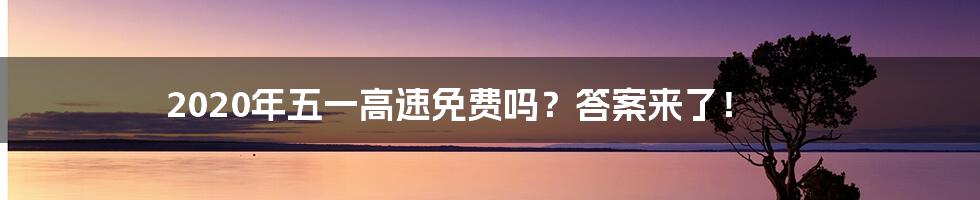 2020年五一高速免费吗？答案来了！